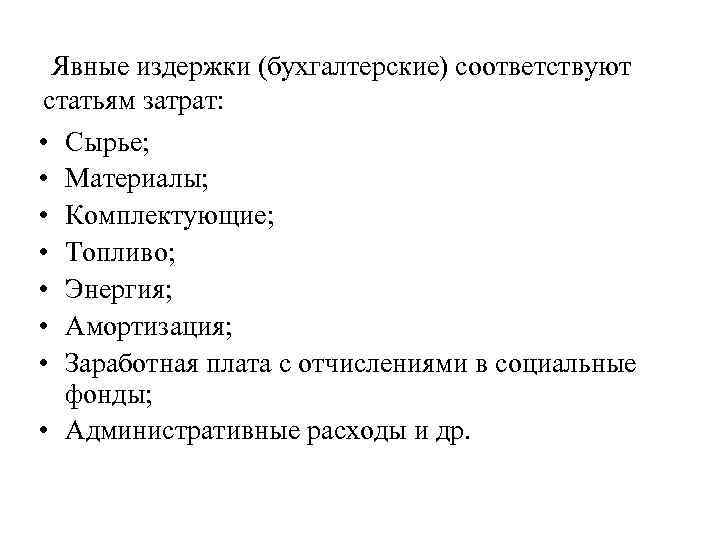 Явные издержки (бухгалтерские) соответствуют статьям затрат:

• Сырье;
• Материалы;
• Комплектующие;
• Топливо;
• Энергия;
• Амортизация;
• Заработная плата с отчислениями в социальные фонды;
• Административные расходы и др.